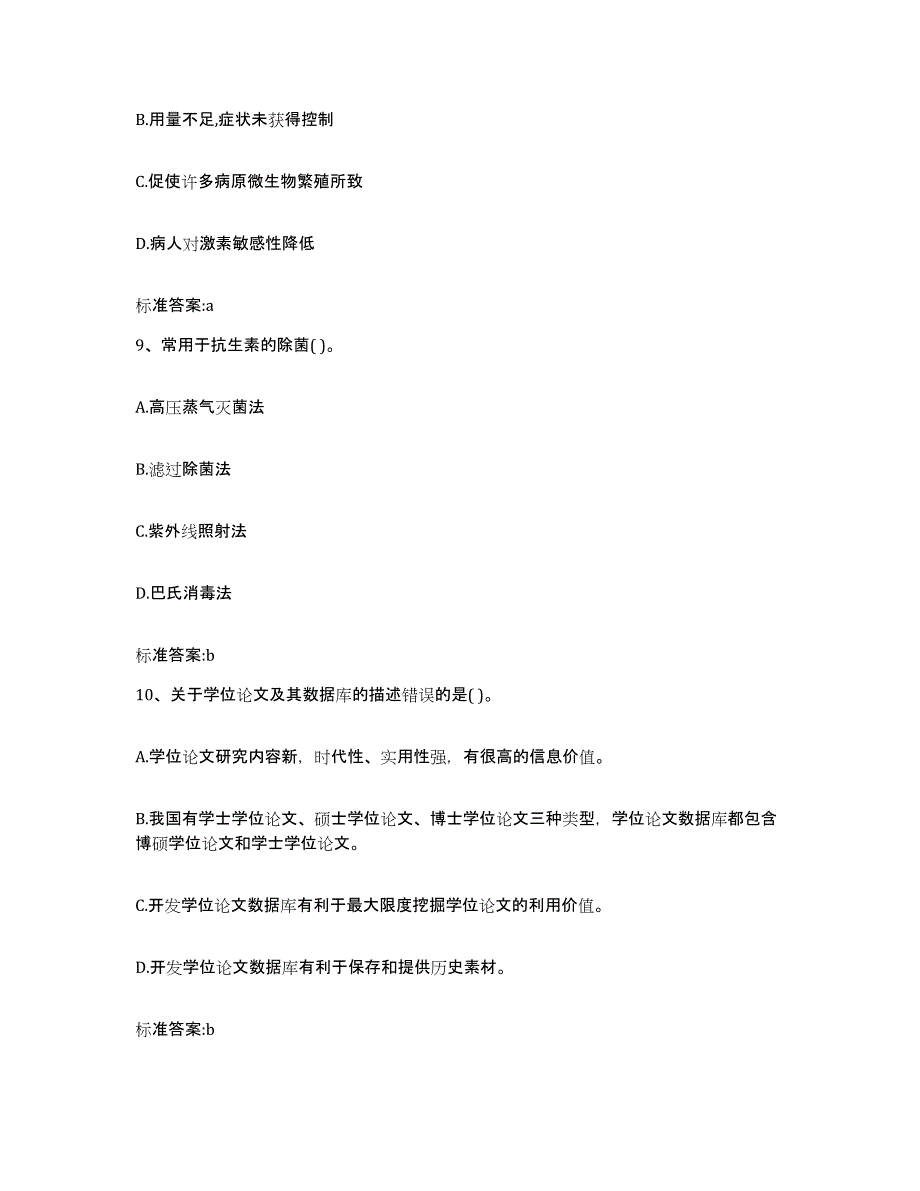 B.用量不足,症状未获得控制

C.促使许多病原微生物繁殖所致

D.病人对激素敏感性降低

标准答案:a

9、常用于抗生素的除菌( )。

A.高压蒸气灭菌法

B.滤过除菌法

C.紫外线照射法

D.巴氏消毒法

标准答案:b

10、关于学位论文及其数据库的描述错误的是( )。

A.学位论文研究内容新，时代性、实用性强，有很高的信息价值。

B.我国有学士学位论文、硕士学位论文、博士学位论文三种类型，学位论文数据库都包含博硕学位论文和学士学位论文。

C.开发学位论文数据库有利于最大限度挖掘学位论文的利用价值。

D.开发学位论文数据库有利于保存和提供历史素材。

标准答案:b